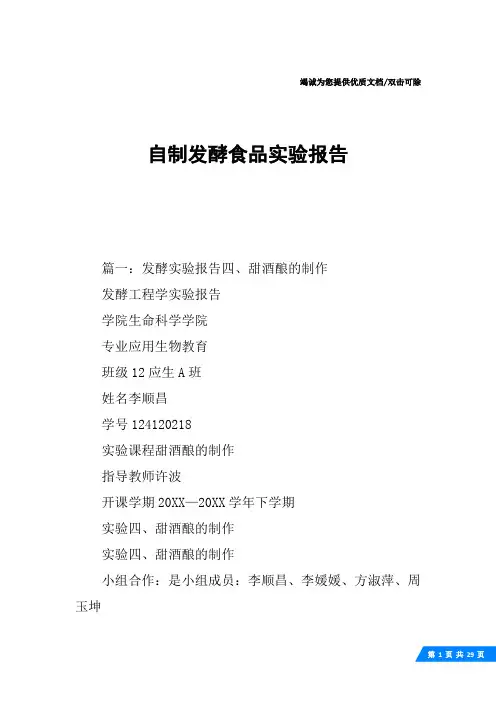 竭诚为您提供优质文档/双击可除

自制发酵食品实验报告

篇一：发酵实验报告四、甜酒酿的制作

发酵工程学实验报告

学院生命科学学院

专业应用生物教育

班级 12 应生 A 班

姓名李顺昌

学号 124120218

实验课程甜酒酿的制作

指导教师许波

开课学期 20XX—20XX 学年下学期

实验四、甜酒酿的制作

实验四、甜酒酿的制作

小组合作：是小组成员：李顺昌、李媛媛、方淑萍、周玉坤

第 1 页 共 29 页